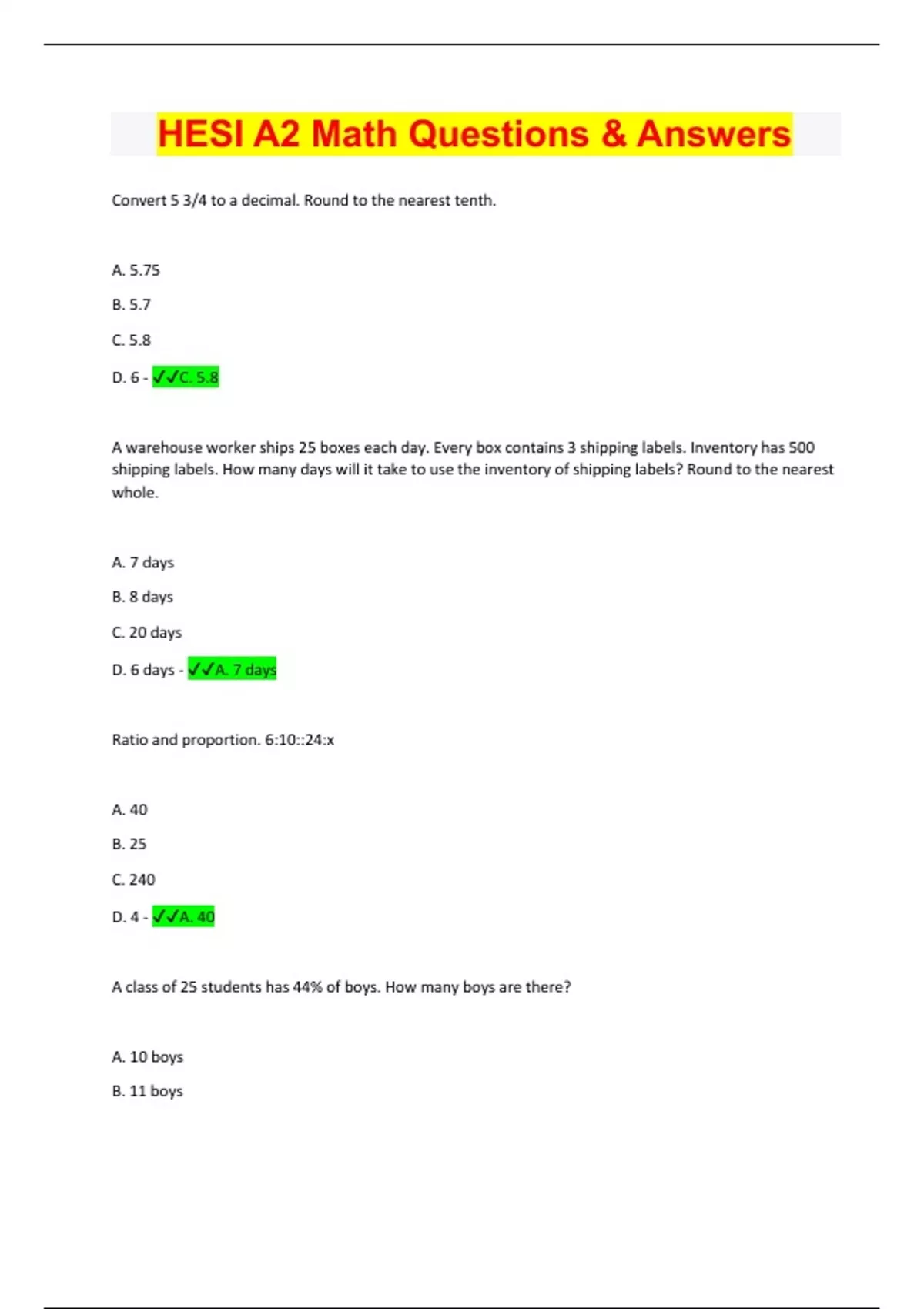 HESI A2 Math Questions & Answers

Convert 5 3/4 to a decimal. Round to the nearest tenth.

A. 5.75

B. 5.7

C. 5.8

D. 6 - ✓✓C. 5.8

A warehouse worker ships 25 boxes each day. Every box contains 3 shipping labels. Inventory has 500 shipping labels. How many days will it take to use the inventory of shipping labels? Round to the nearest whole.

A. 7 days

B. 8 days

C. 20 days

D. 6 days - ✓✓A. 7 days

Ratio and proportion. 6:10::24:x

A. 40

B. 25

C. 240

D. 4 - ✓✓A. 40

A class of 25 students has 44% of boys. How many boys are there?

A. 10 boys

B. 11 boys